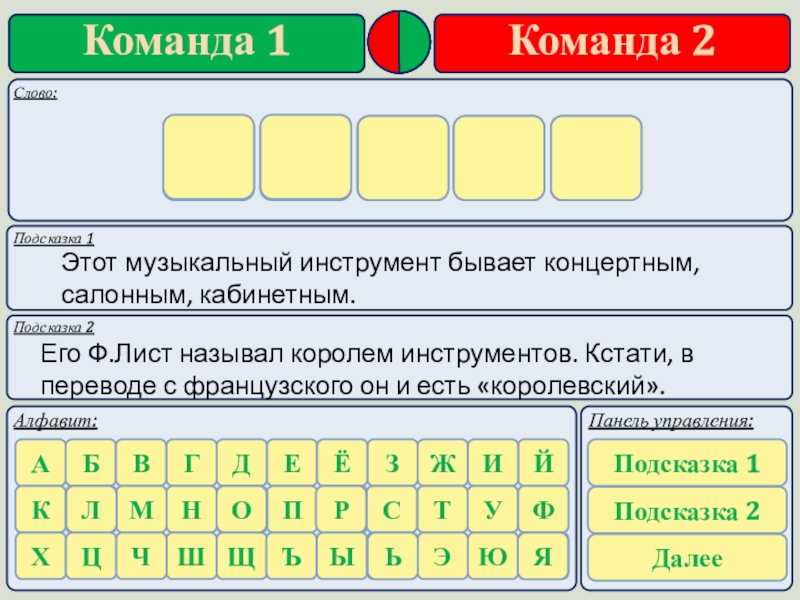 Команда 1

Команда 2

Слово:

Подсказка 1

Этот музыкальный инструмент бывает концертным, салонным, кабинетным.

Подсказка 2

Его Ф.Лист называл королем инструментов. Кстати, в переводе с французского он и есть «королевский».

Алфавит:

А Б В Г Д Е Ё З Ж И Й
К Л М Н О П Р С Т У Ф
Х Ц Ч Ш Щ Ъ Ы Ь Э Ю Я

Панель управления:

Подсказка 1

Подсказка 2

Далее